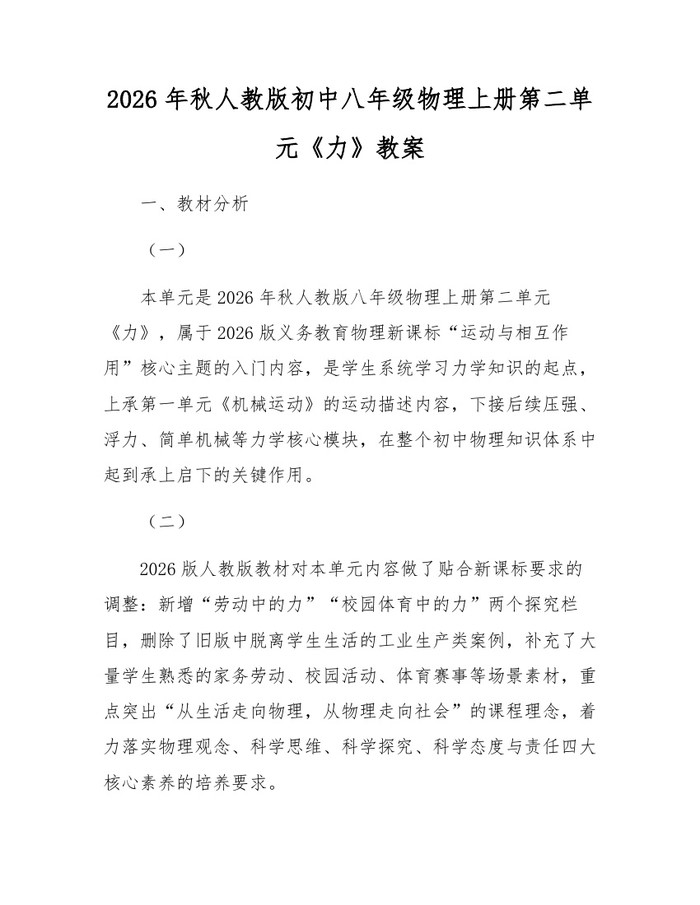 2026 年秋人教版初中八年级物理上册第二单元《力》教案

一、教材分析

（一）

本单元是 2026 年秋人教版八年级物理上册第二单元《力》，属于 2026 版义务教育物理新课标“运动与相互作用”核心主题的入门内容，是学生系统学习力学知识的起点，上承第一单元《机械运动》的运动描述内容，下接后续压强、浮力、简单机械等力学核心模块，在整个初中物理知识体系中起到承上启下的关键作用。

（二）

2026 版人教版教材对本单元内容做了贴合新课标要求的调整：新增“劳动中的力”“校园体育中的力”两个探究栏目，删除了旧版中脱离学生生活的工业生产类案例，补充了大量学生熟悉的家务劳动、校园活动、体育赛事等场景素材，重点突出“从生活走向物理，从物理走向社会”的课程理念，着力落实物理观念、科学思维、科学探究、科学态度与责任四大核心素养的培养要求。